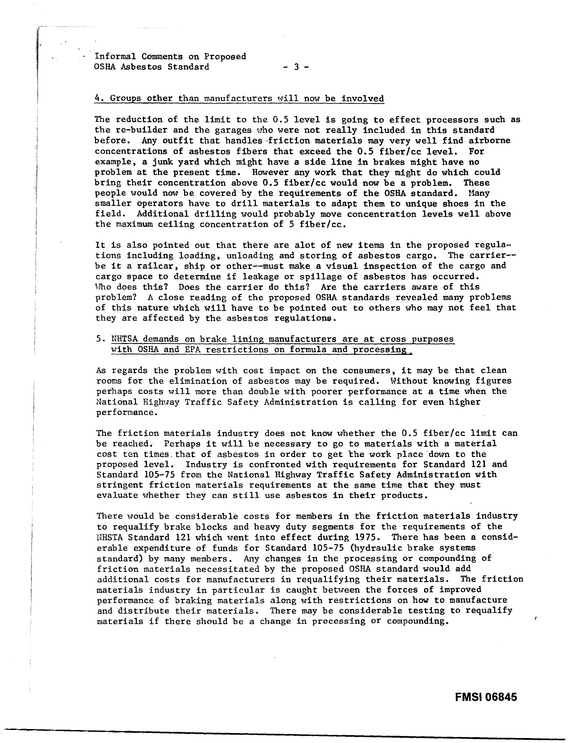 Informal Comments on Proposed
OSHA Asbestos Standard - 3 -

4. Groups other than manufacturers will now be involved

The reduction of the limit to the 0.5 level is going to effect processors such as the re-builder and the garages who were not really included in this standard before. Any outfit that handles friction materials may very well find airborne concentrations of asbestos fibers that exceed the 0.5 fiber/cc level. For example, a junk yard which might have a side line in brakes might have no problem at the present time. However any work that they might do which could bring their concentration above 0.5 fiber/cc would now be a problem. These people would now be covered by the requirements of the OSHA standard. Many smaller operators have to drill materials to adapt them to unique shoes in the field. Additional drilling would probably move concentration levels well above the maximum ceiling concentration of 5 fiber/cc.

It is also pointed out that there are alot of new items in the proposed regulations including loading, unloading and storing of asbestos cargo. The carrier--be it a railcar, ship or other--must make a visual inspection of the cargo and cargo space to determine if leakage or spillage of asbestos has occurred. Who does this? Does the carrier do this? Are the carriers aware of this problem? A close reading of the proposed OSHA standards revealed many problems of this nature which will have to be pointed out to others who may not feel that they are affected by the asbestos regulations.

5. NHTSA demands on brake lining manufacturers are at cross purposes with OSHA and EPA restrictions on formula and processing.

As regards the problem with cost impact on the consumers, it may be that clean rooms for the elimination of asbestos may be required. Without knowing figures perhaps costs will more than double with poorer performance at a time when the National Highway Traffic Safety Administration is calling for even higher performance.

The friction materials industry does not know whether the 0.5 fiber/cc limit can be reached. Perhaps it will be necessary to go to materials with a material cost ten times that of asbestos in order to get the work place down to the proposed level. Industry is confronted with requirements for Standard 121 and Standard 105-75 from the National Highway Traffic Safety Administration with stringent friction materials requirements at the same time that they must evaluate whether they can still use asbestos in their products.

There would be considerable costs for members in the friction materials industry to requalify brake blocks and heavy duty segments for the requirements of the NHSTA Standard 121 which went into effect during 1975. There has been a considerable expenditure of funds for Standard 105-75 (hydraulic brake systems standard) by many members. Any changes in the processing or compounding of friction materials necessitated by the proposed OSHA standard would add additional costs for manufacturers in requalifying their materials. The friction materials industry in particular is caught between the forces of improved performance of braking materials along with restrictions on how to manufacture and distribute their materials. There may be considerable testing to requalify materials if there should be a change in processing or compounding.

FMSI 06845